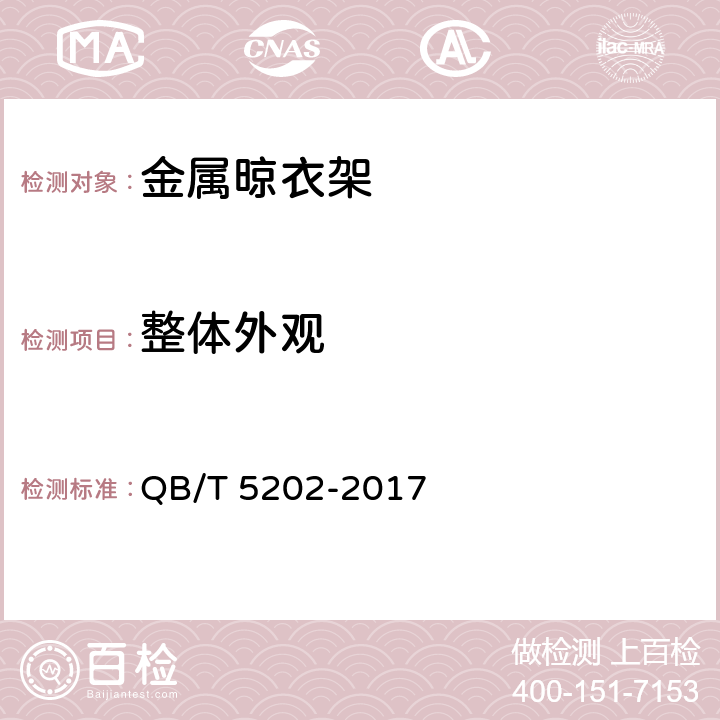 MA CNAS AC ilac-MRA

检测对象：金属晾衣架

检测项目：整体外观

检测标准：QB/T 5202-2017

百检
Baijiantest.com

做检测 上百检
400-151-7153